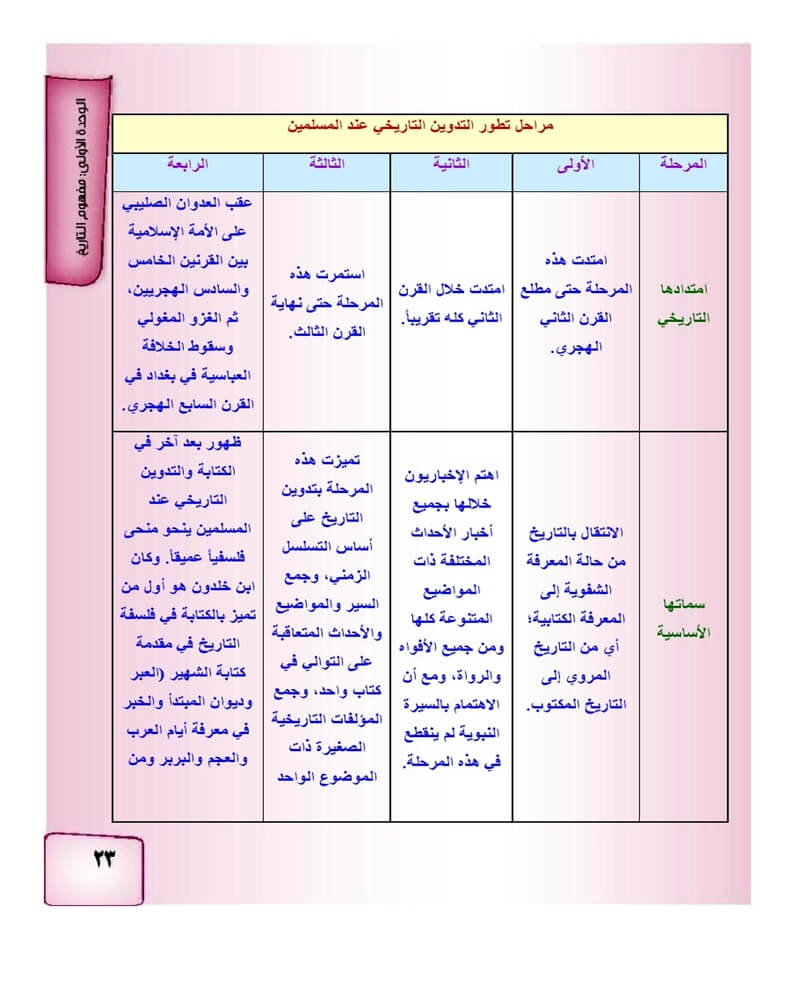 الوحدة الأولى: مفهوم التاريخ

مراحل تطور التدوين التاريخي عند المسلمين

| المرحلة | الأولى | الثانية | الثالثة | الرابعة |
|---|---|---|---|---|
| امتدادها التاريخي | امتدت هذه المرحلة حتى مطلع القرن الثاني الهجري. | امتدت خلال القرن الثاني كله تقريباً. | استمرت هذه المرحلة حتى نهاية القرن الثالث. | عقب العدوان الصليبي على الأمة الإسلامية بين القرنين الخامس والسادس الهجريين، ثم الغزو المغولي وسقوط الخلافة العباسية في بغداد في القرن السابع الهجري. |
| سماتها الأساسية | الانتقال بالتاريخ من حالة المعرفة الشفوية إلى المعرفة الكتابية؛ أي من التاريخ المروي إلى التاريخ المكتوب. | اهتم الإخباريون خلالها بجميع أخبار الأحداث المختلفة ذات المواضيع المتنوعة كلها ومن جميع الأفواه والرواة، ومع أن الاهتمام بالسيرة النبوية لم ينقطع في هذه المرحلة. | تميزت هذه المرحلة بتدوين التاريخ على أساس التسلسل الزمني، وجمع السير والمواضيع والأحداث المتعاقبة على التوالي في كتاب واحد، وجمع المؤلفات التاريخية الصغيرة ذات الموضوع الواحد | ظهور بعد آخر في الكتابة والتدوين التاريخي عند المسلمين ينحو منحى فلسفياً عميقاً. وكان ابن خلدون هو أول من تميز بالكتابة في فلسفة التاريخ في مقدمة كتابة الشهير (العبر وديوان المبتدأ والخبر في معرفة أيام العرب والعجم والبربر ومن |

٢٣